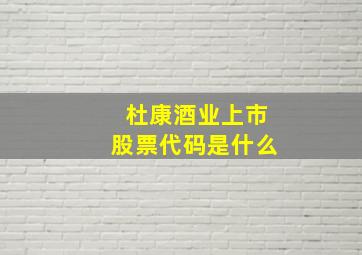 杜康酒业上市
股票代码是什么